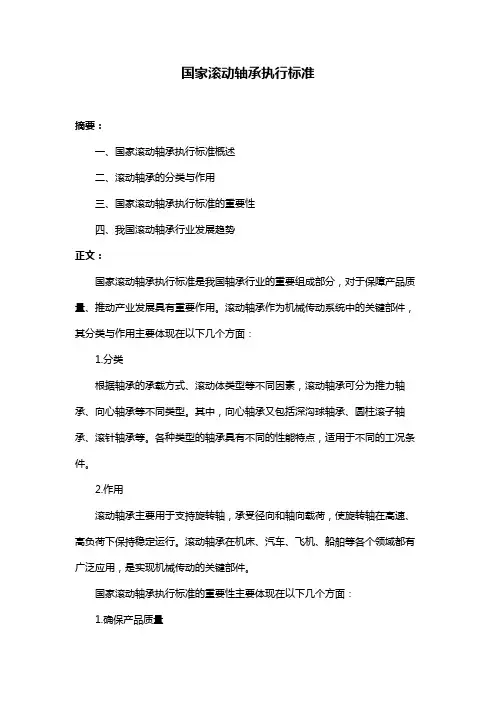 国家滚动轴承执行标准

摘要：

一、国家滚动轴承执行标准概述

二、滚动轴承的分类与作用

三、国家滚动轴承执行标准的重要性

四、我国滚动轴承行业发展趋势

正文：

国家滚动轴承执行标准是我国轴承行业的重要组成部分，对于保障产品质量、推动产业发展具有重要作用。滚动轴承作为机械传动系统中的关键部件，其分类与作用主要体现在以下几个方面：

1.分类

根据轴承的承载方式、滚动体类型等不同因素，滚动轴承可分为推力轴承、向心轴承等不同类型。其中，向心轴承又包括深沟球轴承、圆柱滚子轴承、滚针轴承等。各种类型的轴承具有不同的性能特点，适用于不同的工况条件。

2.作用

滚动轴承主要用于支持旋转轴，承受径向和轴向载荷，使旋转轴在高速、高负荷下保持稳定运行。滚动轴承在机床、汽车、飞机、船舶等各个领域都有广泛应用，是实现机械传动的关键部件。

国家滚动轴承执行标准的重要性主要体现在以下几个方面：

1.确保产品质量